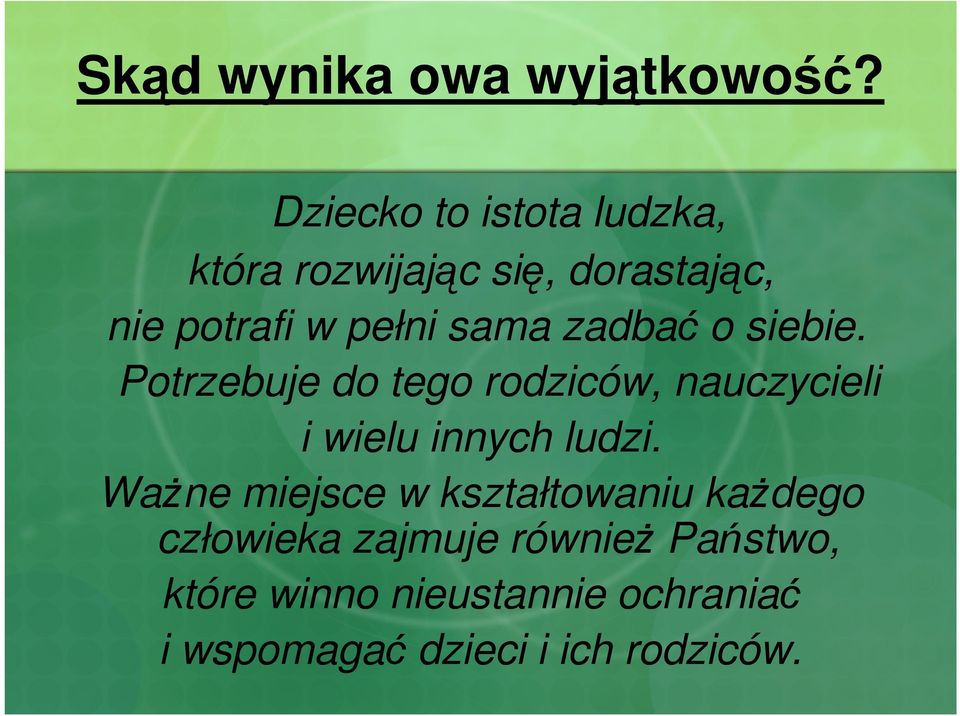 Skąd wynika owa wyjątkowość?

Dziecko to istota ludzka, która rozwijając się, dorastając, nie potrafi w pełni sama zadbać o siebie. Potrzebuje do tego rodziców, nauczycieli i wielu innych ludzi.

Ważne miejsce w kształtowaniu każdego człowieka zajmuje również Państwo, które winno nieustannie ochraniać i wspomagać dzieci i ich rodziców.